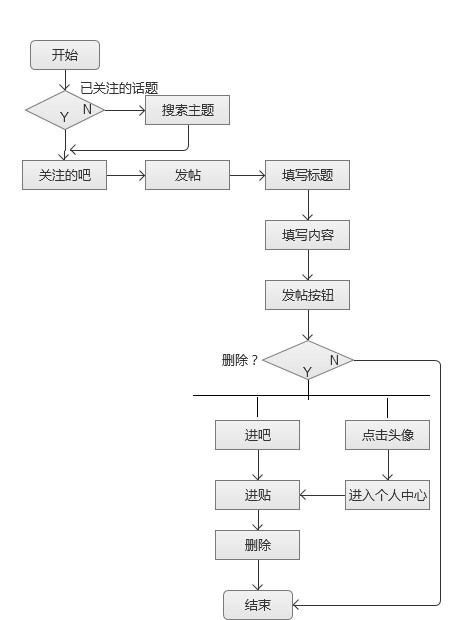 开始

已关注的话题

N

Y

搜索主题

关注的吧

发帖

填写标题

填写内容

发帖按钮

删除？

N

Y

进吧

点击头像

进贴

进入个人中心

删除

结束